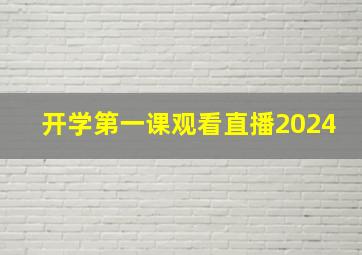 开学第一课观看直播2024